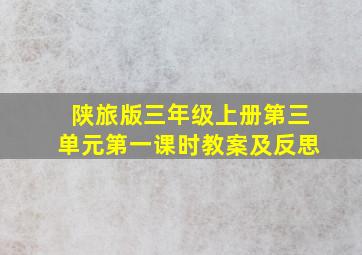 陕旅版三年级上册第三单元第一课时教案及反思